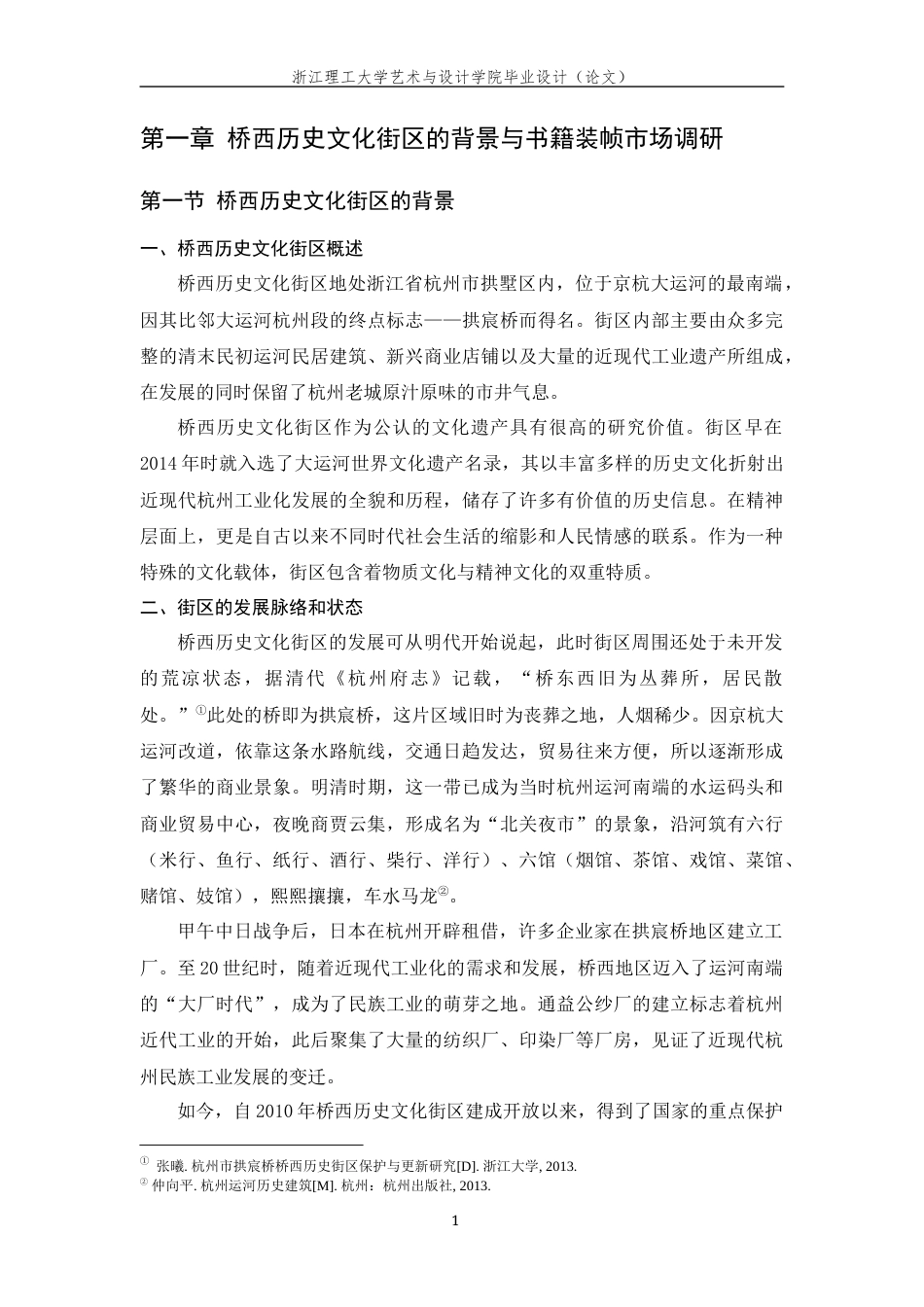 浙江理工大学艺术与设计学院毕业设计（论文）

第一章 桥西历史文化街区的背景与书籍装帧市场调研

第一节 桥西历史文化街区的背景

一、桥西历史文化街区概述

桥西历史文化街区地处浙江省杭州市拱墅区内，位于京杭大运河的最南端，因其比邻大运河杭州段的终点标志——拱宸桥而得名。街区内部主要由众多完整的清末民初运河民居建筑、新兴商业店铺以及大量的近现代工业遗产所组成，在发展的同时保留了杭州老城原汁原味的市井气息。

桥西历史文化街区作为公认的文化遗产具有很高的研究价值。街区早在2014年时就入选了大运河世界文化遗产名录，其以丰富多样的历史文化折射出近现代杭州工业化发展的全貌和历程，储存了许多有价值的历史信息。在精神层面上，更是自古以来不同时代社会生活的缩影和人民情感的联系。作为一种特殊的文化载体，街区包含着物质文化与精神文化的双重特质。

二、街区的发展脉络和状态

桥西历史文化街区的发展可从明代开始说起，此时街区周围还处于未开发的荒凉状态，据清代《杭州府志》记载，“桥东西旧为丛葬所，居民散处。”①此处的桥即为拱宸桥，这片区域旧时为丧葬之地，人烟稀少。因京杭大运河改道，依靠这条水路航线，交通日趋发达，贸易往来方便，所以逐渐形成了繁华的商业景象。明清时期，这一带已成为当时杭州运河南端的水运码头和商业贸易中心，夜晚商贾云集，形成名为“北关夜市”的景象，沿河筑有六行（米行、鱼行、纸行、酒行、柴行、洋行）、六馆（烟馆、茶馆、戏馆、菜馆、赌馆、妓馆），熙熙攘攘，车水马龙②。

甲午中日战争后，日本在杭州开辟租借，许多企业家在拱宸桥地区建立工厂。至20世纪时，随着近现代工业化的需求和发展，桥西地区迈入了运河南端的“大厂时代”，成为了民族工业的萌芽之地。通益公纱厂的建立标志着杭州近代工业的开始，此后聚集了大量的纺织厂、印染厂等厂房，见证了近现代杭州民族工业发展的变迁。

如今，自2010年桥西历史文化街区建成开放以来，得到了国家的重点保护

① 张曦. 杭州市拱宸桥桥西历史街区保护与更新研究[D]. 浙江大学, 2013.
② 仲向平. 杭州运河历史建筑[M]. 杭州：杭州出版社, 2013.

1